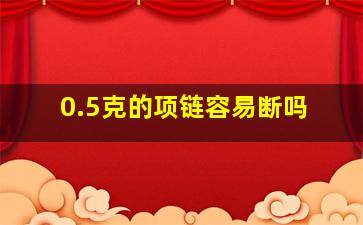 0.5克的项链容易断吗